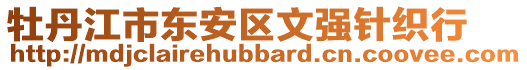 牡丹江市东安区文强针织行
http://mdjclairehubbard.cn.coovee.com